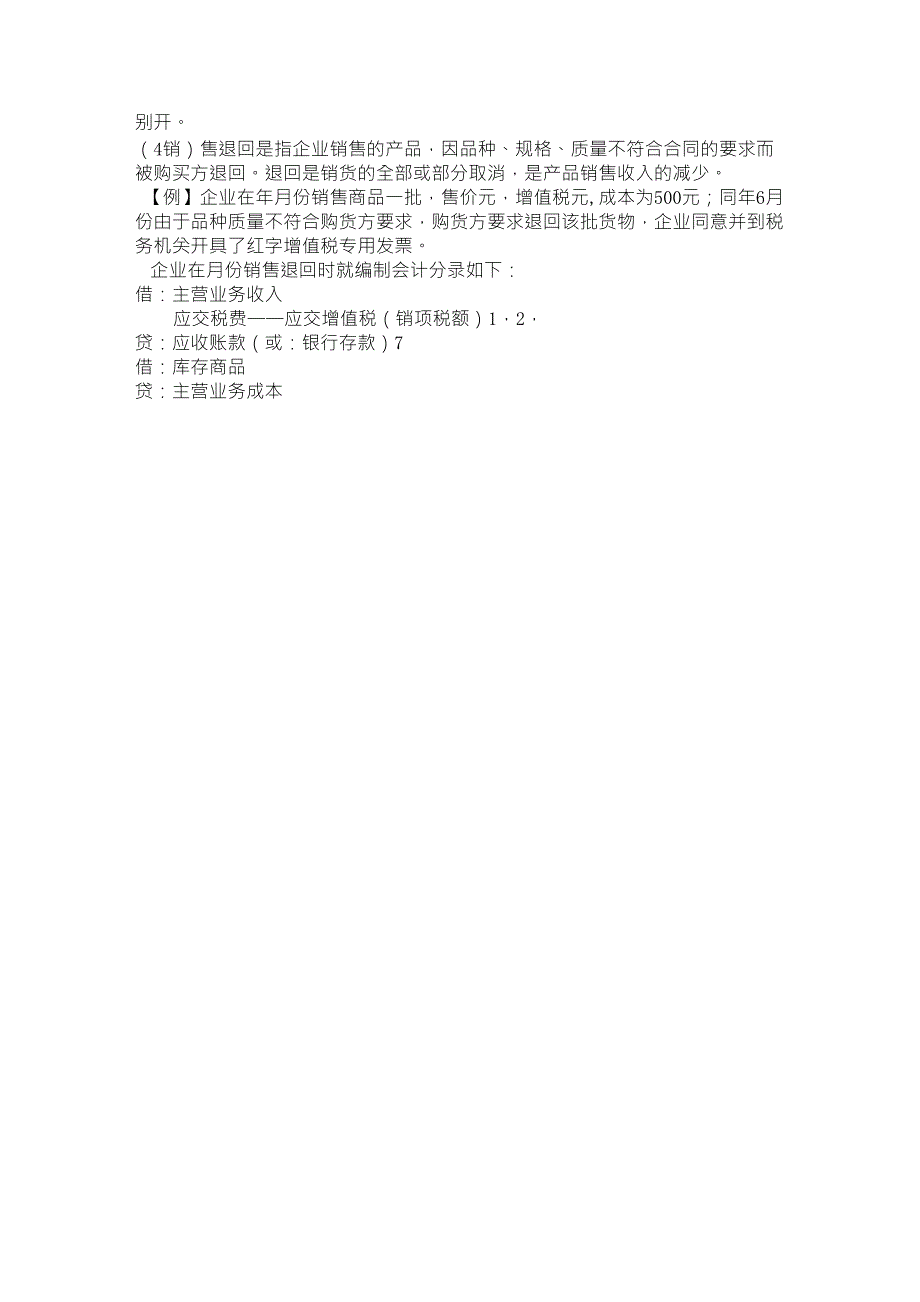 别开。

（4销）售退回是指企业销售的产品，因品种、规格、质量不符合合同的要求而被购买方退回。退回是销货的全部或部分取消，是产品销售收入的减少。

【例】企业在年月份销售商品一批，售价元，增值税元, 成本为500元；同年6月份由于品种质量不符合购货方要求，购货方要求退回该批货物，企业同意并到税务机关开具了红字增值税专用发票。

企业在月份销售退回时就编制会计分录如下：

借：主营业务收入

应交税费——应交增值税（销项税额）1，2，

贷：应收账款（或：银行存款）7

借：库存商品

贷：主营业务成本